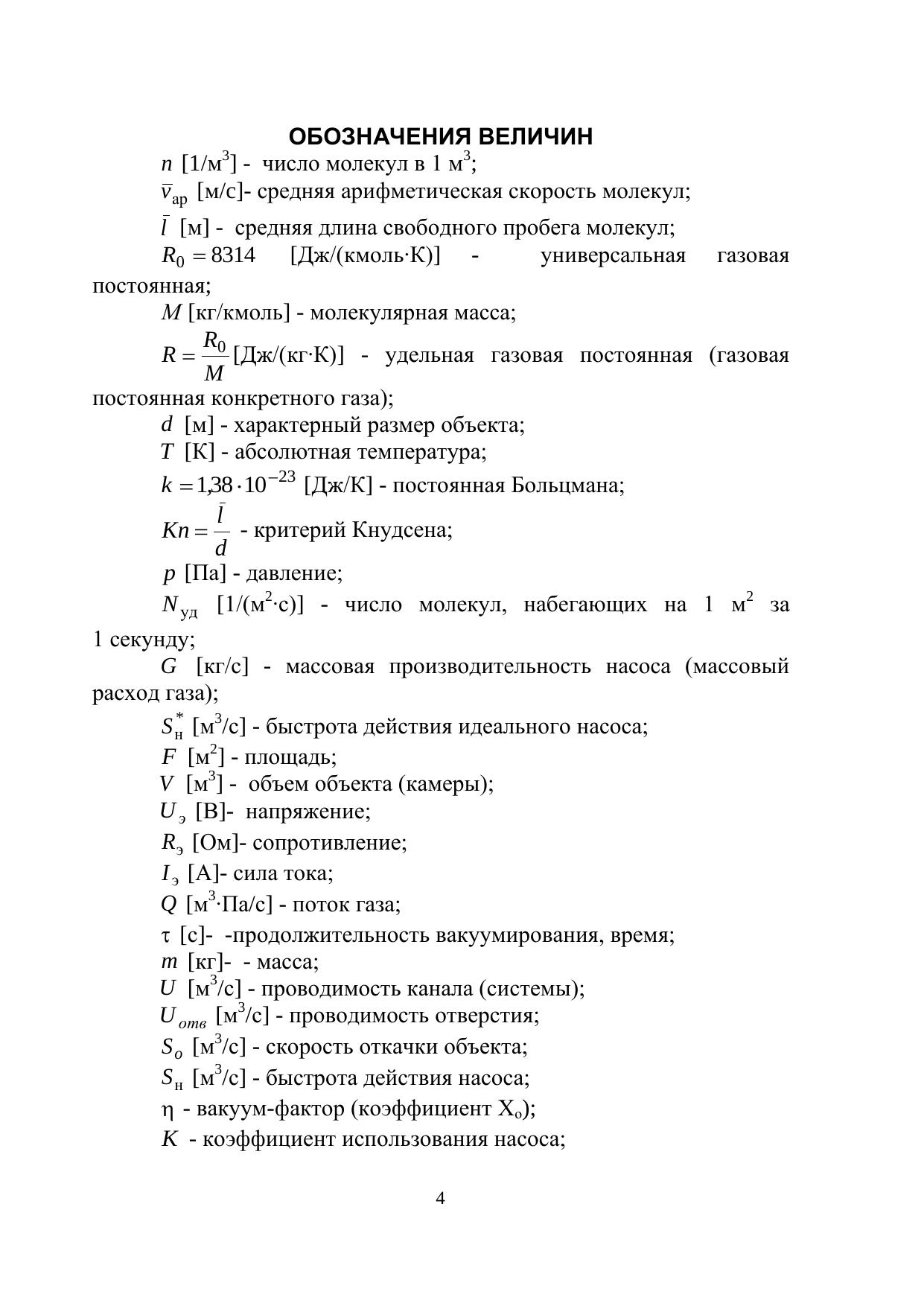 ОБОЗНАЧЕНИЯ ВЕЛИЧИН

$n$ [1/м$^3$] - число молекул в 1 м$^3$;

$\bar{v}_{ар}$ [м/с]- средняя арифметическая скорость молекул;

$\bar{l}$ [м] - средняя длина свободного пробега молекул;

$R_0 = 8314$ [Дж/(кмоль·К)] - универсальная газовая постоянная;

$M$ [кг/кмоль] - молекулярная масса;

$R = \frac{R_0}{M}$ [Дж/(кг·К)] - удельная газовая постоянная (газовая постоянная конкретного газа);

$d$ [м] - характерный размер объекта;

$T$ [К] - абсолютная температура;

$k = 1{,}38 \cdot 10^{-23}$ [Дж/К] - постоянная Больцмана;

$Kn = \frac{\bar{l}}{d}$ - критерий Кнудсена;

$p$ [Па] - давление;

$N_{уд}$ [1/(м$^2$·с)] - число молекул, набегающих на 1 м$^2$ за 1 секунду;

$G$ [кг/с] - массовая производительность насоса (массовый расход газа);

$S_н^*$ [м$^3$/с] - быстрота действия идеального насоса;

$F$ [м$^2$] - площадь;

$V$ [м$^3$] - объем объекта (камеры);

$U_э$ [В]- напряжение;

$R_э$ [Ом]- сопротивление;

$I_э$ [А]- сила тока;

$Q$ [м$^3$·Па/с] - поток газа;

$\tau$ [с]- -продолжительность вакуумирования, время;

$m$ [кг]- - масса;

$U$ [м$^3$/с] - проводимость канала (системы);

$U_{отв}$ [м$^3$/с] - проводимость отверстия;

$S_о$ [м$^3$/с] - скорость откачки объекта;

$S_н$ [м$^3$/с] - быстрота действия насоса;

$\eta$ - вакуум-фактор (коэффициент Х$_о$);

$K$ - коэффициент использования насоса;

4